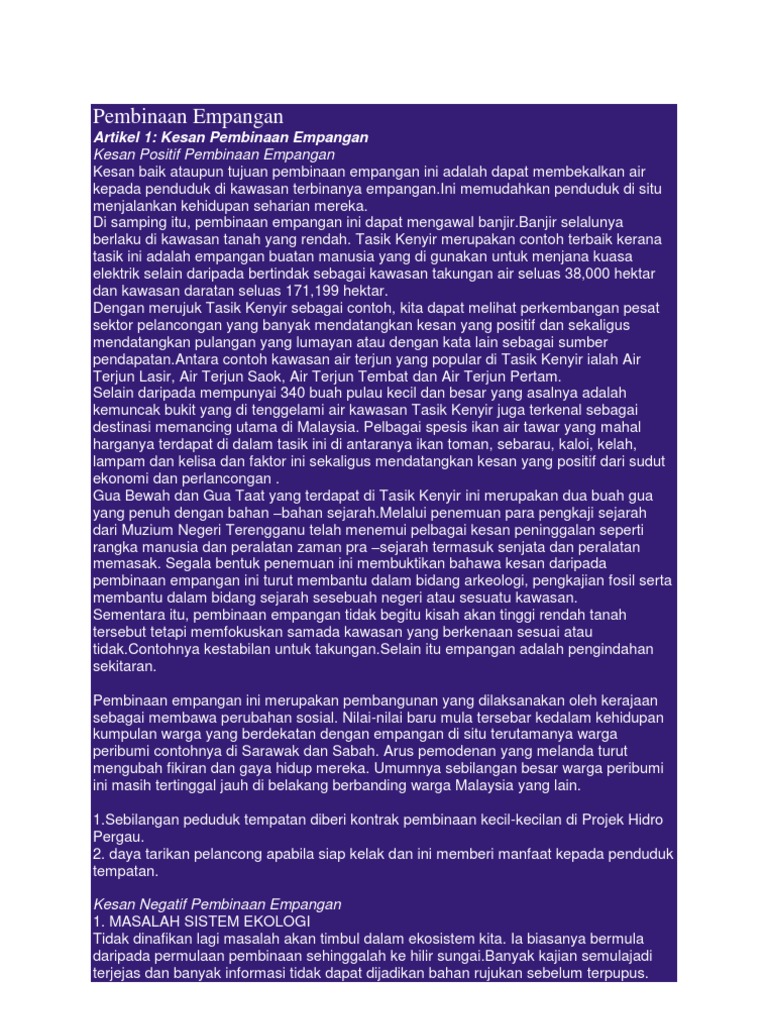 Pembinaan Empangan
Artikel 1: Kesan Pembinaan Empangan
Kesan Positif Pembinaan Empangan
Kesan baik ataupun tujuan pembinaan empangan ini adalah dapat membekalkan air kepada penduduk di kawasan terbinanya empangan.Ini memudahkan penduduk di situ menjalankan kehidupan seharian mereka.
Di samping itu, pembinaan empangan ini dapat mengawal banjir.Banjir selalunya berlaku di kawasan tanah yang rendah. Tasik Kenyir merupakan contoh terbaik kerana tasik ini adalah empangan buatan manusia yang di gunakan untuk menjana kuasa elektrik selain daripada bertindak sebagai kawasan takungan air seluas 38,000 hektar dan kawasan daratan seluas 171,199 hektar.
Dengan merujuk Tasik Kenyir sebagai contoh, kita dapat melihat perkembangan pesat sektor pelancongan yang banyak mendatangkan kesan yang positif dan sekaligus mendatangkan pulangan yang lumayan atau dengan kata lain sebagai sumber pendapatan.Antara contoh kawasan air terjun yang popular di Tasik Kenyir ialah Air Terjun Lasir, Air Terjun Saok, Air Terjun Tembat dan Air Terjun Pertam.
Selain daripada mempunyai 340 buah pulau kecil dan besar yang asalnya adalah kemuncak bukit yang di tenggelami air kawasan Tasik Kenyir juga terkenal sebagai destinasi memancing utama di Malaysia. Pelbagai spesis ikan air tawar yang mahal harganya terdapat di dalam tasik ini di antaranya ikan toman, sebarau, kaloi, kelah, lampam dan kelisa dan faktor ini sekaligus mendatangkan kesan yang positif dari sudut ekonomi dan perlancongan .
Gua Bewah dan Gua Taat yang terdapat di Tasik Kenyir ini merupakan dua buah gua yang penuh dengan bahan –bahan sejarah.Melalui penemuan para pengkaji sejarah dari Muzium Negeri Terengganu telah menemui pelbagai kesan peninggalan seperti rangka manusia dan peralatan zaman pra –sejarah termasuk senjata dan peralatan memasak. Segala bentuk penemuan ini membuktikan bahawa kesan daripada pembinaan empangan ini turut membantu dalam bidang arkeologi, pengkajian fosil serta membantu dalam bidang sejarah sesebuah negeri atau sesuatu kawasan.
Sementara itu, pembinaan empangan tidak begitu kisah akan tinggi rendah tanah tersebut tetapi memfokuskan samada kawasan yang berkenaan sesuai atau tidak.Contohnya kestabilan untuk takungan.Selain itu empangan adalah pengindahan sekitaran.

Pembinaan empangan ini merupakan pembangunan yang dilaksanakan oleh kerajaan sebagai membawa perubahan sosial. Nilai-nilai baru mula tersebar kedalam kehidupan kumpulan warga yang berdekatan dengan empangan di situ terutamanya warga peribumi contohnya di Sarawak dan Sabah. Arus pemodenan yang melanda turut mengubah fikiran dan gaya hidup mereka. Umumnya sebilangan besar warga peribumi ini masih tertinggal jauh di belakang berbanding warga Malaysia yang lain.

1.Sebilangan peduduk tempatan diberi kontrak pembinaan kecil-kecilan di Projek Hidro Pergau.
2. daya tarikan pelancong apabila siap kelak dan ini memberi manfaat kepada penduduk tempatan.

Kesan Negatif Pembinaan Empangan
1. MASALAH SISTEM EKOLOGI
Tidak dinafikan lagi masalah akan timbul dalam ekosistem kita. Ia biasanya bermula daripada permulaan pembinaan sehinggalah ke hilir sungai.Banyak kajian semulajadi terjejas dan banyak informasi tidak dapat dijadikan bahan rujukan sebelum terpupus.